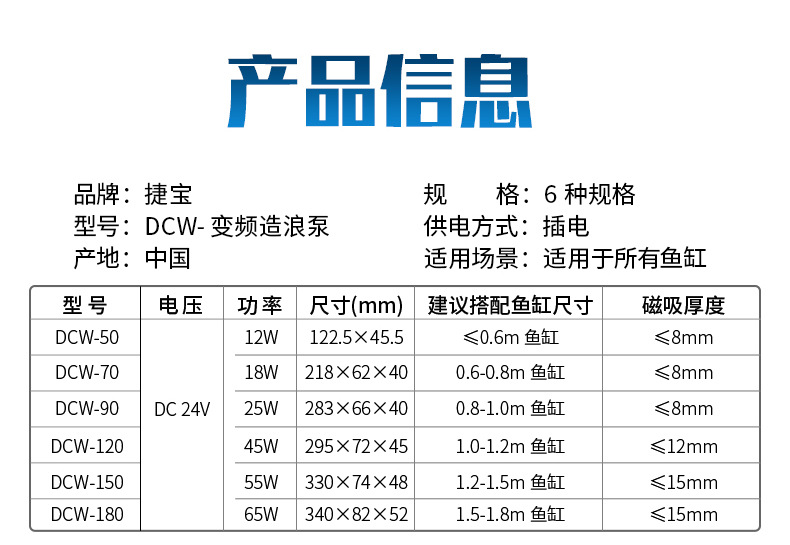 产品信息

品牌：捷宝
型号：DCW-变频造浪泵
产地：中国

规 格：6种规格
供电方式：插电
适用场景：适用于所有鱼缸

| 型号 | 电压 | 功率 | 尺寸(mm) | 建议搭配鱼缸尺寸 | 磁吸厚度 |
|---|---|---|---|---|---|
| DCW-50 | DC 24V | 12W | 122.5×45.5 | ≤0.6m鱼缸 | ≤8mm |
| DCW-70 |  | 18W | 218×62×40 | 0.6-0.8m鱼缸 | ≤8mm |
| DCW-90 |  | 25W | 283×66×40 | 0.8-1.0m鱼缸 | ≤8mm |
| DCW-120 |  | 45W | 295×72×45 | 1.0-1.2m鱼缸 | ≤12mm |
| DCW-150 |  | 55W | 330×74×48 | 1.2-1.5m鱼缸 | ≤15mm |
| DCW-180 |  | 65W | 340×82×52 | 1.5-1.8m鱼缸 | ≤15mm |